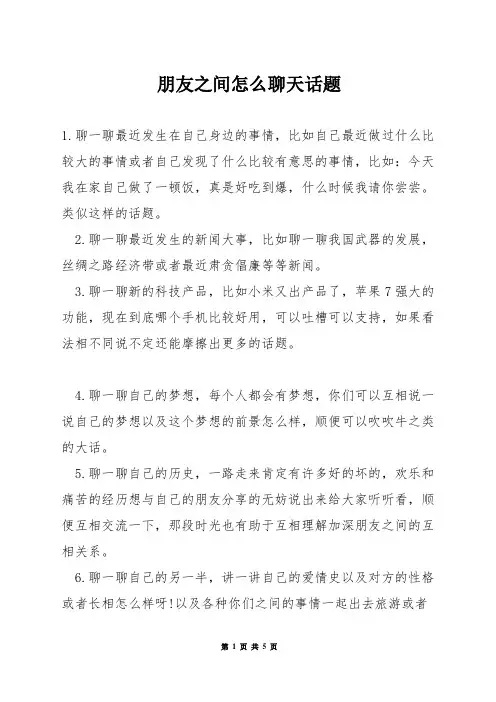 朋友之间怎么聊天话题

1.聊一聊最近发生在自己身边的事情，比如自己最近做过什么比较大的事情或者自己发现了什么比较有意思的事情，比如：今天我在家自己做了一顿饭，真是好吃到爆，什么时候我请你尝尝。类似这样的话题。

2.聊一聊最近发生的新闻大事，比如聊一聊我国武器的发展，丝绸之路经济带或者最近肃贪倡廉等等新闻。

3.聊一聊新的科技产品，比如小米又出产品了，苹果7强大的功能，现在到底哪个手机比较好用，可以吐槽可以支持，如果看法相不同说不定还能摩擦出更多的话题。

4.聊一聊自己的梦想，每个人都会有梦想，你们可以互相说一说自己的梦想以及这个梦想的前景怎么样，顺便可以吹吹牛之类的大话。

5.聊一聊自己的历史，一路走来肯定有许多好的坏的，欢乐和痛苦的经历想与自己的朋友分享的无妨说出来给大家听听看，顺便互相交流一下，那段时光也有助于互相理解加深朋友之间的互相关系。

6.聊一聊自己的另一半，讲一讲自己的爱情史以及对方的性格或者长相怎么样呀!以及各种你们之间的事情一起出去旅游或者

第 1 页 共 5 页